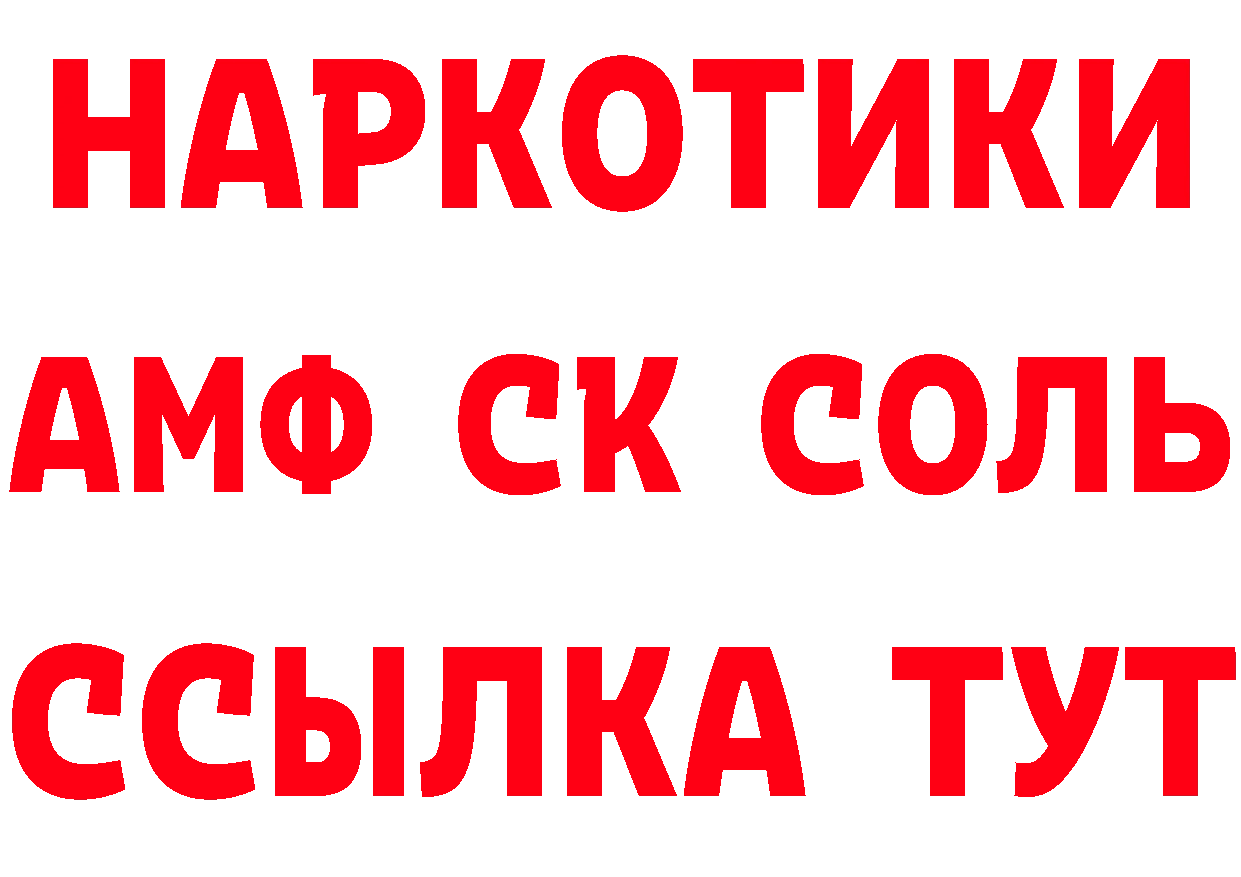 НАРКОТИКИ
АМФ СК СОЛЬ
ССЫЛКА ТУТ